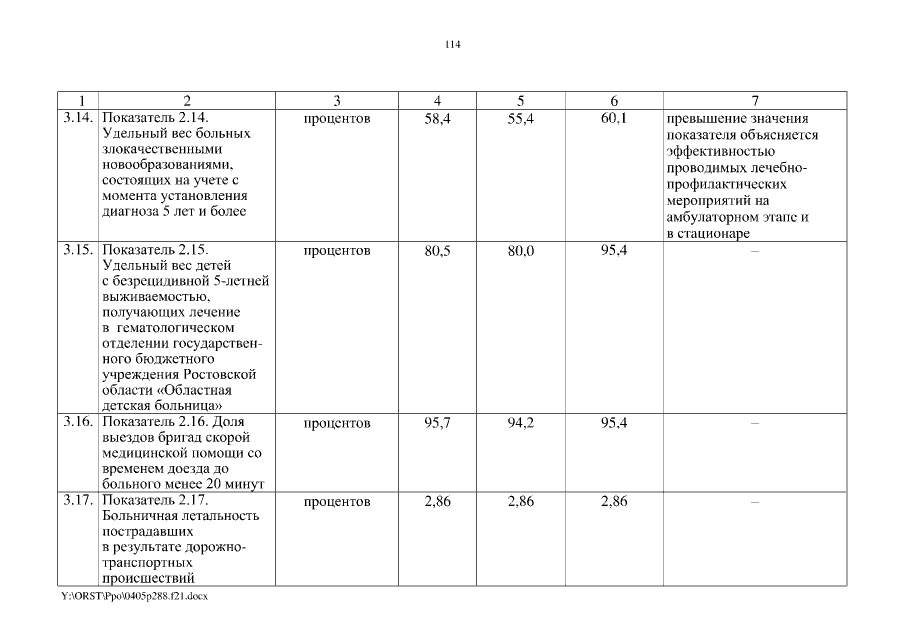 114

| 1 | 2 | 3 | 4 | 5 | 6 | 7 |
|---|---|---|---|---|---|---|
| 3.14. | Показатель 2.14. Удельный вес больных злокачественными новообразованиями, состоящих на учете с момента установления диагноза 5 лет и более | процентов | 58,4 | 55,4 | 60,1 | превышение значения показателя объясняется эффективностью проводимых лечебно-профилактических мероприятий на амбулаторном этапе и в стационаре |
| 3.15. | Показатель 2.15. Удельный вес детей с безрецидивной 5-летней выживаемостью, получающих лечение в гематологическом отделении государственного бюджетного учреждения Ростовской области «Областная детская больница» | процентов | 80,5 | 80,0 | 95,4 | – |
| 3.16. | Показатель 2.16. Доля выездов бригад скорой медицинской помощи со временем доезда до больного менее 20 минут | процентов | 95,7 | 94,2 | 95,4 | – |
| 3.17. | Показатель 2.17. Больничная летальность пострадавших в результате дорожно-транспортных происшествий | процентов | 2,86 | 2,86 | 2,86 | – |

Y:\ORST\Ppo\0405p288.f21.docx